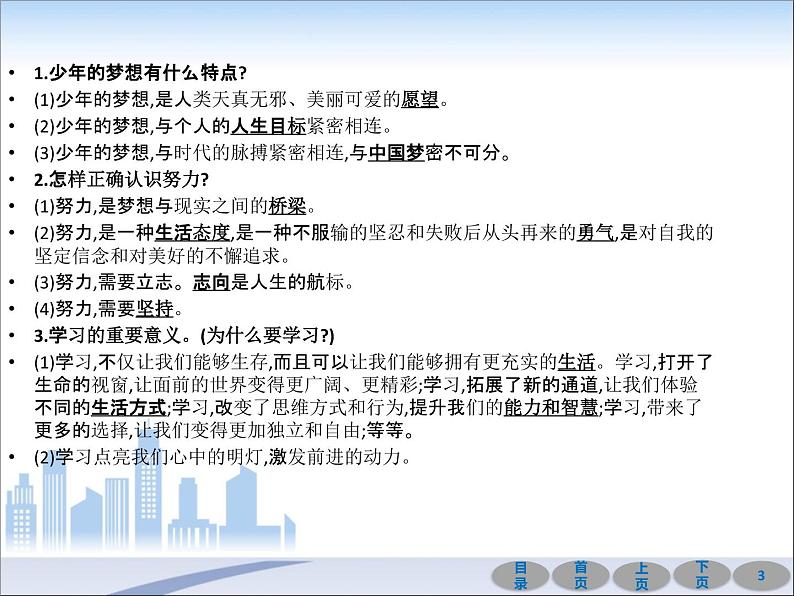 • 1.少年的梦想有什么特点?
• (1)少年的梦想,是人类天真无邪、美丽可爱的愿望。
• (2)少年的梦想,与个人的人生目标紧密相连。
• (3)少年的梦想,与时代的脉搏紧密相连,与中国梦密不可分。
• 2.怎样正确认识努力?
• (1)努力,是梦想与现实之间的桥梁。
• (2)努力,是一种生活态度,是一种不服输的坚忍和失败后从头再来的勇气,是对自我的坚定信念和对美好的不懈追求。
• (3)努力,需要立志。志向是人生的航标。
• (4)努力,需要坚持。
• 3.学习的重要意义。(为什么要学习?)
• (1)学习,不仅让我们能够生存,而且可以让我们能够拥有更充实的生活。学习,打开了生命的视窗,让面前的世界变得更广阔、更精彩;学习,拓展了新的通道,让我们体验不同的生活方式;学习,改变了思维方式和行为,提升我们的能力和智慧;学习,带来了更多的选择,让我们变得更加独立和自由;等等。
• (2)学习点亮我们心中的明灯,激发前进的动力。

目录 首页 上页 下页 3